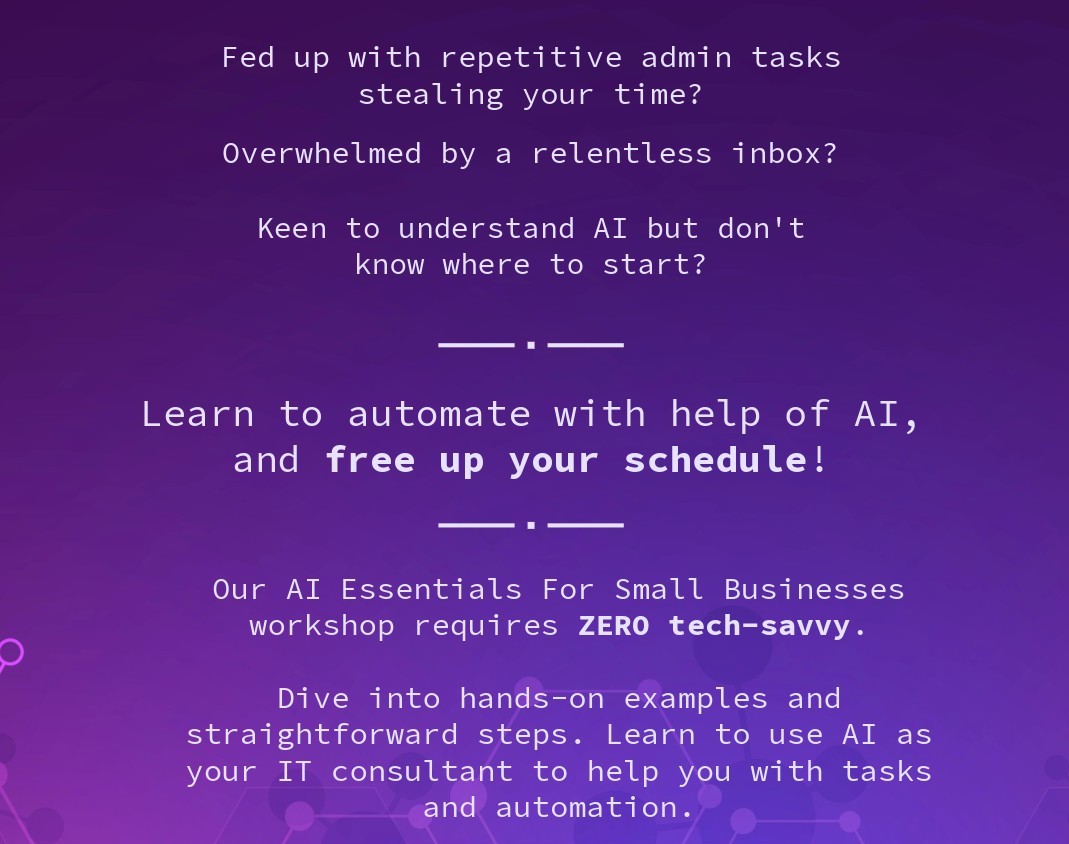 Fed up with repetitive admin tasks stealing your time?

Overwhelmed by a relentless inbox?

Keen to understand AI but don't know where to start?

Learn to automate with help of AI, and free up your schedule!

Our AI Essentials For Small Businesses workshop requires ZERO tech-savvy.

Dive into hands-on examples and straightforward steps. Learn to use AI as your IT consultant to help you with tasks and automation.